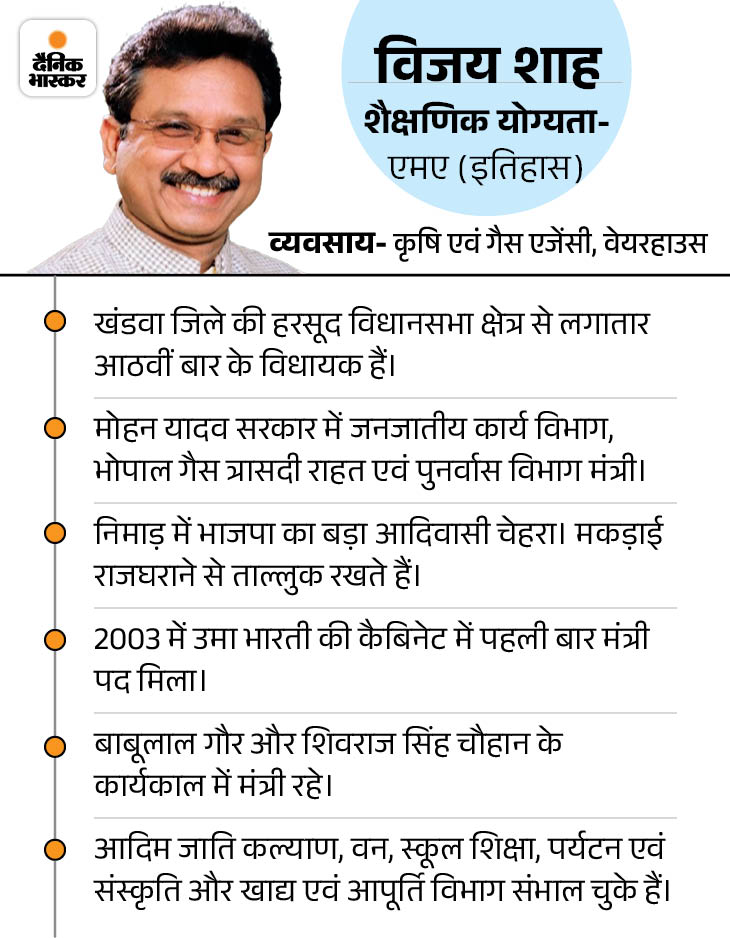 दैनिक भास्कर

विजय शाह
शैक्षणिक योग्यता- एमए (इतिहास)

व्यवसाय- कृषि एवं गैस एजेंसी, वेयरहाउस

खंडवा जिले की हरसूद विधानसभा क्षेत्र से लगातार आठवीं बार के विधायक हैं।

मोहन यादव सरकार में जनजातीय कार्य विभाग, भोपाल गैस त्रासदी राहत एवं पुनर्वास विभाग मंत्री।

निमाड़ में भाजपा का बड़ा आदिवासी चेहरा। मकड़ाई राजघराने से ताल्लुक रखते हैं।

2003 में उमा भारती की कैबिनेट में पहली बार मंत्री पद मिला।

बाबूलाल गौर और शिवराज सिंह चौहान के कार्यकाल में मंत्री रहे।

आदिम जाति कल्याण, वन, स्कूल शिक्षा, पर्यटन एवं संस्कृति और खाद्य एवं आपूर्ति विभाग संभाल चुके हैं।